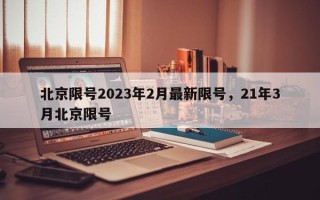 北京限号2023年2月最新限号，21年3月北京限号